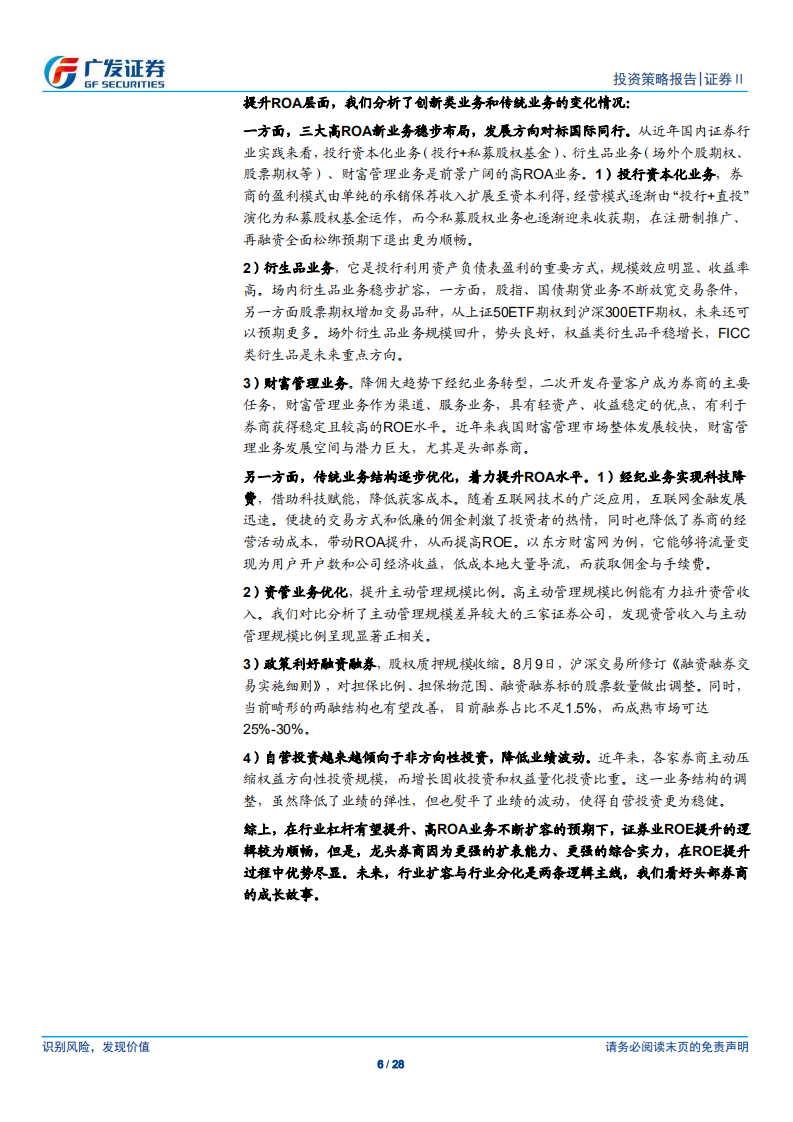 广发证券
GF SECURITIES

投资策略报告|证券II

提升ROA层面，我们分析了创新类业务和传统业务的变化情况：

一方面，三大高ROA新业务稳步布局，发展方向对标国际同行。从近年国内证券行业实践来看，投行资本化业务（投行+私募股权基金）、衍生品业务（场外个股期权、股票期权等）、财富管理业务是前景广阔的高ROA业务。1）投行资本化业务，券商的盈利模式由单纯的承销保荐收入扩展至资本利得，经营模式逐渐由“投行+直投”演化为私募股权基金运作，而今私募股权业务也逐渐迎来收获期，在注册制推广、再融资全面松绑预期下退出更为顺畅。

2）衍生品业务，它是投行利用资产负债表盈利的重要方式，规模效应明显、收益率高。场内衍生品业务稳步扩容，一方面，股指、国债期货业务不断放宽交易条件，另一方面股票期权增加交易品种，从上证50ETF期权到沪深300ETF期权，未来还可以预期更多。场外衍生品业务规模回升，势头良好，权益类衍生品平稳增长，FICC类衍生品是未来重点方向。

3）财富管理业务。降佣大趋势下经纪业务转型，二次开发存量客户成为券商的主要任务，财富管理业务作为渠道、服务业务，具有轻资产、收益稳定的优点，有利于券商获得稳定且较高的ROE水平。近年来我国财富管理市场整体发展较快，财富管理业务发展空间与潜力巨大，尤其是头部券商。

另一方面，传统业务结构逐步优化，着力提升ROA水平。1）经纪业务实现科技降费，借助科技赋能，降低获客成本。随着互联网技术的广泛应用，互联网金融发展迅速。便捷的交易方式和低廉的佣金刺激了投资者的热情，同时也降低了券商的经营活动成本，带动ROA提升，从而提高ROE。以东方财富网为例，它能够将流量变现为用户开户数和公司经济收益，低成本地大量导流，而获取佣金与手续费。

2）资管业务优化，提升主动管理规模比例。高主动管理规模比例能有力拉升资管收入。我们对比分析了主动管理规模差异较大的三家证券公司，发现资管收入与主动管理规模比例呈现显著正相关。

3）政策利好融资融券，股权质押规模收缩。8月9日，沪深交易所修订《融资融券交易实施细则》，对担保比例、担保物范围、融资融券标的股票数量做出调整。同时，当前畸形的两融结构也有望改善，目前融券占比不足1.5%，而成熟市场可达25%-30%。

4）自营投资越来越倾向于非方向性投资，降低业绩波动。近年来，各家券商主动压缩权益方向性投资规模，而增长固收投资和权益量化投资比重。这一业务结构的调整，虽然降低了业绩的弹性，但也熨平了业绩的波动，使得自营投资更为稳健。

综上，在行业杠杆有望提升、高ROA业务不断扩容的预期下，证券业ROE提升的逻辑较为顺畅，但是，龙头券商因为更强的扩表能力、更强的综合实力，在ROE提升过程中优势尽显。未来，行业扩容与行业分化是两条逻辑主线，我们看好头部券商的成长故事。

识别风险，发现价值

请务必阅读末页的免责声明

6 / 28